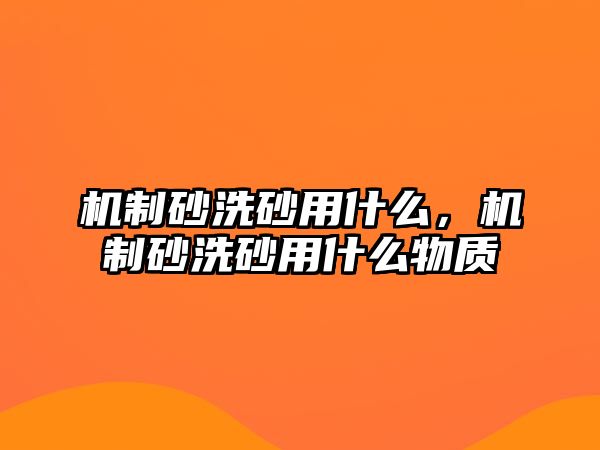 机制砂洗砂用什么，机制砂洗砂用什么物质